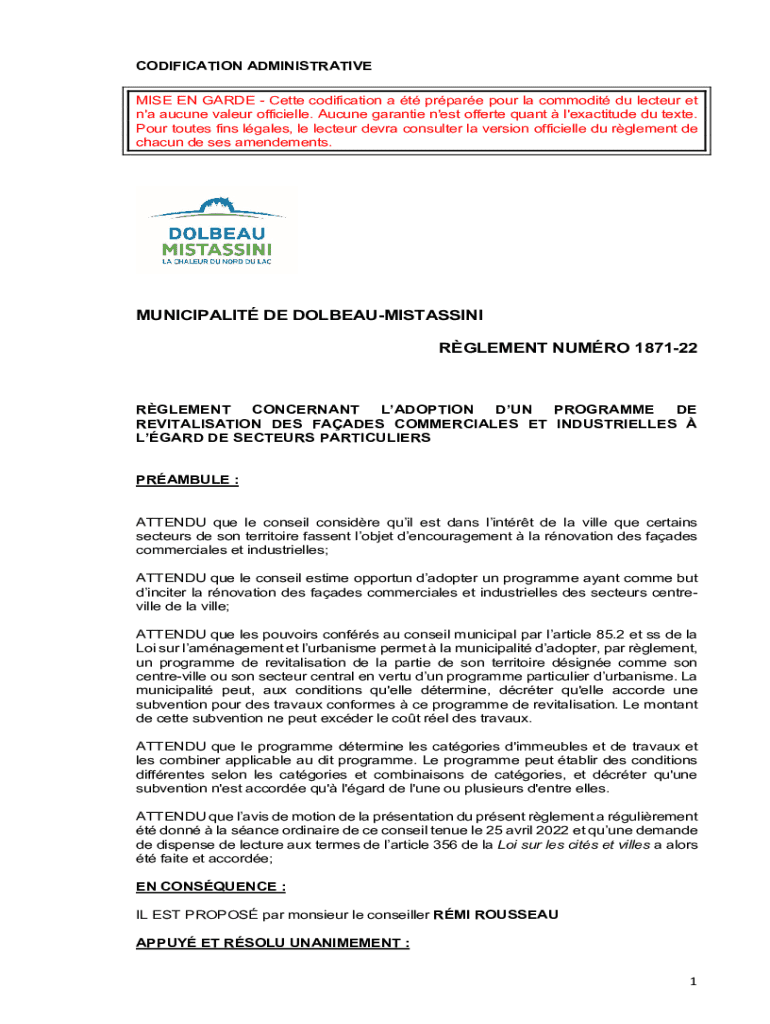 CODIFICATION ADMINISTRATIVE

MISE EN GARDE - Cette codification a été préparée pour la commodité du lecteur et n'a aucune valeur officielle. Aucune garantie n'est offerte quant à l'exactitude du texte. Pour toutes fins légales, le lecteur devra consulter la version officielle du règlement de chacun de ses amendements.

DOLBEAU MISTASSINI
LA CHALEUR DU NORD DU LAC

MUNICIPALITÉ DE DOLBEAU-MISTASSINI

RÈGLEMENT NUMÉRO 1871-22

RÈGLEMENT CONCERNANT L'ADOPTION D'UN PROGRAMME DE REVITALISATION DES FAÇADES COMMERCIALES ET INDUSTRIELLES À L'ÉGARD DE SECTEURS PARTICULIERS

PRÉAMBULE :

ATTENDU que le conseil considère qu'il est dans l'intérêt de la ville que certains secteurs de son territoire fassent l'objet d'encouragement à la rénovation des façades commerciales et industrielles;

ATTENDU que le conseil estime opportun d'adopter un programme ayant comme but d'inciter la rénovation des façades commerciales et industrielles des secteurs centre-ville de la ville;

ATTENDU que les pouvoirs conférés au conseil municipal par l'article 85.2 et ss de la Loi sur l'aménagement et l'urbanisme permet à la municipalité d'adopter, par règlement, un programme de revitalisation de la partie de son territoire désignée comme son centre-ville ou son secteur central en vertu d'un programme particulier d'urbanisme. La municipalité peut, aux conditions qu'elle détermine, décréter qu'elle accorde une subvention pour des travaux conformes à ce programme de revitalisation. Le montant de cette subvention ne peut excéder le coût réel des travaux.

ATTENDU que le programme détermine les catégories d'immeubles et de travaux et les combiner applicable au dit programme. Le programme peut établir des conditions différentes selon les catégories et combinaisons de catégories, et décréter qu'une subvention n'est accordée qu'à l'égard de l'une ou plusieurs d'entre elles.

ATTENDU que l'avis de motion de la présentation du présent règlement a régulièrement été donné à la séance ordinaire de ce conseil tenue le 25 avril 2022 et qu'une demande de dispense de lecture aux termes de l'article 356 de la Loi sur les cités et villes a alors été faite et accordée;

EN CONSÉQUENCE :

IL EST PROPOSÉ par monsieur le conseiller RÉMI ROUSSEAU

APPUYÉ ET RÉSOLU UNANIMEMENT :

1